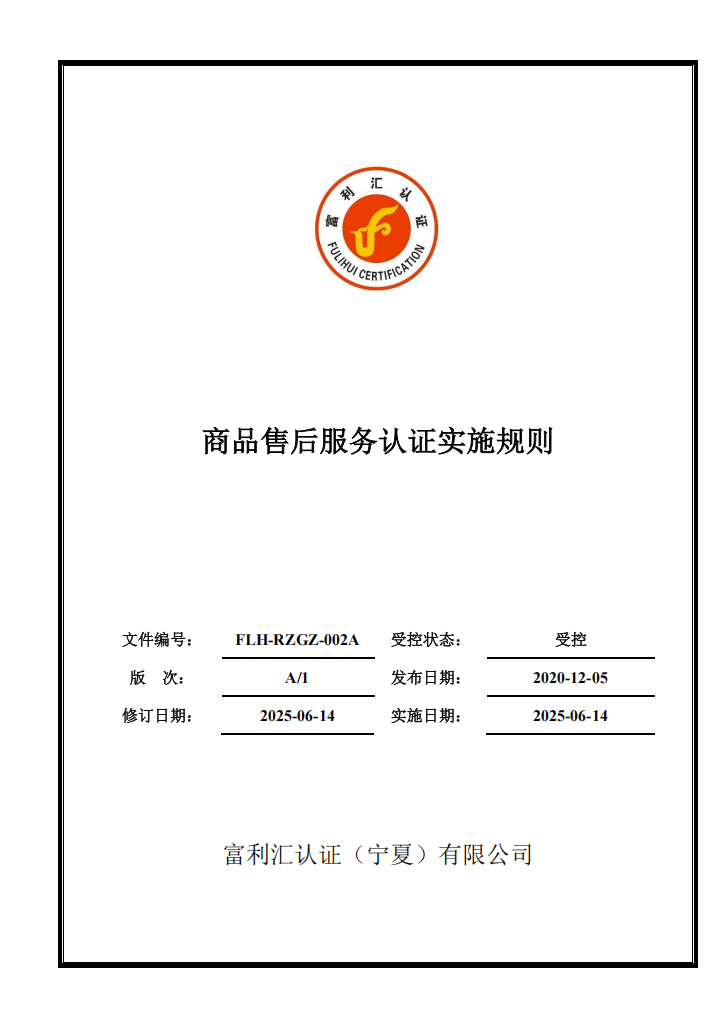 富利汇认证
FULIHUI CERTIFICATION

商品售后服务认证实施规则

| 文件编号： | FLH-RZGZ-002A | 受控状态： | 受控 |
|---|---|---|---|
| 版　次： | A/1 | 发布日期： | 2020-12-05 |
| 修订日期： | 2025-06-14 | 实施日期： | 2025-06-14 |

富利汇认证（宁夏）有限公司